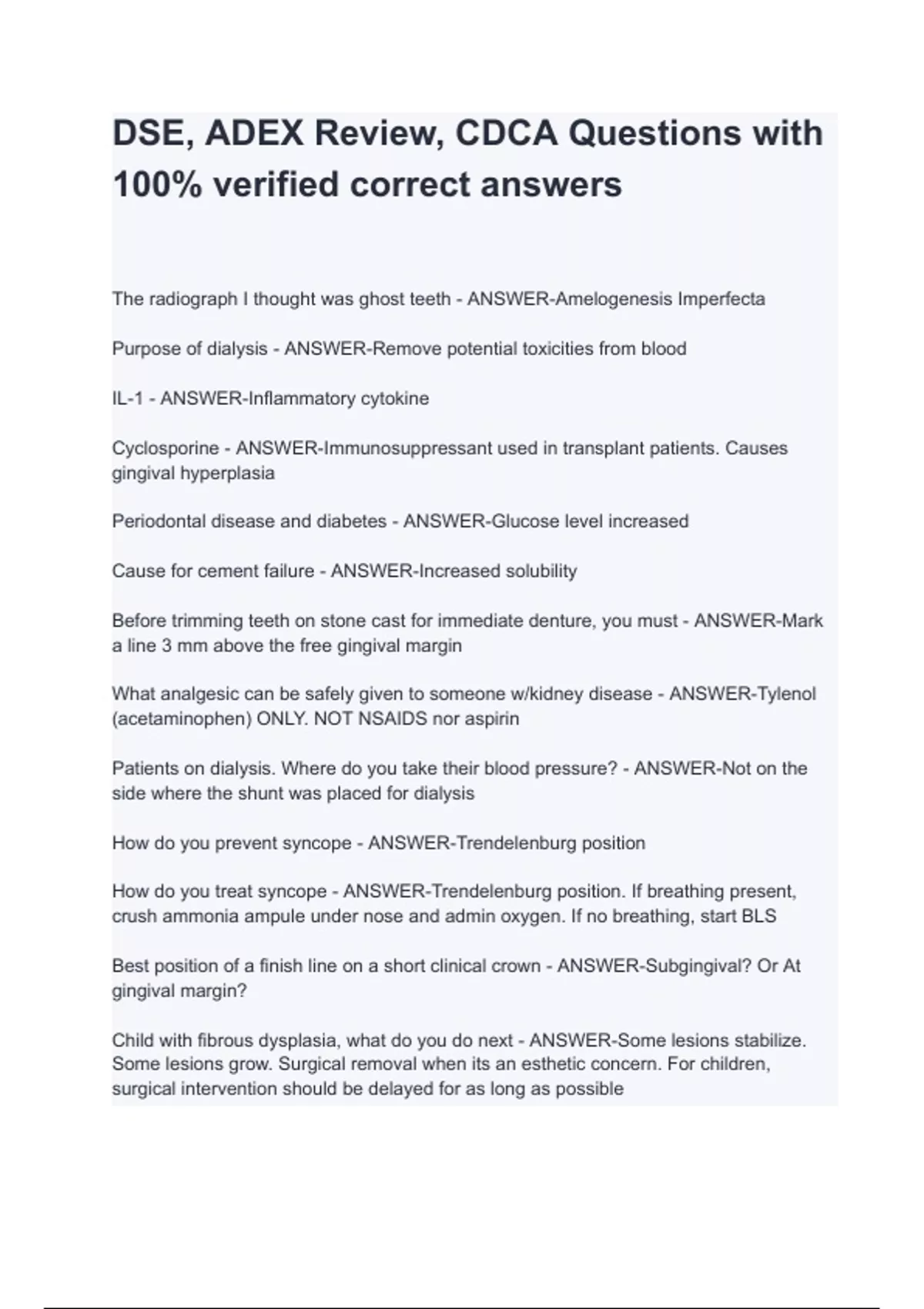 DSE, ADEX Review, CDCA Questions with 100% verified correct answers

The radiograph I thought was ghost teeth - ANSWER-Amelogenesis Imperfecta

Purpose of dialysis - ANSWER-Remove potential toxicities from blood

IL-1 - ANSWER-Inflammatory cytokine

Cyclosporine - ANSWER-Immunosuppressant used in transplant patients. Causes gingival hyperplasia

Periodontal disease and diabetes - ANSWER-Glucose level increased

Cause for cement failure - ANSWER-Increased solubility

Before trimming teeth on stone cast for immediate denture, you must - ANSWER-Mark a line 3 mm above the free gingival margin

What analgesic can be safely given to someone w/kidney disease - ANSWER-Tylenol (acetaminophen) ONLY. NOT NSAIDS nor aspirin

Patients on dialysis. Where do you take their blood pressure? - ANSWER-Not on the side where the shunt was placed for dialysis

How do you prevent syncope - ANSWER-Trendelenburg position

How do you treat syncope - ANSWER-Trendelenburg position. If breathing present, crush ammonia ampule under nose and admin oxygen. If no breathing, start BLS

Best position of a finish line on a short clinical crown - ANSWER-Subgingival? Or At gingival margin?

Child with fibrous dysplasia, what do you do next - ANSWER-Some lesions stabilize. Some lesions grow. Surgical removal when its an esthetic concern. For children, surgical intervention should be delayed for as long as possible